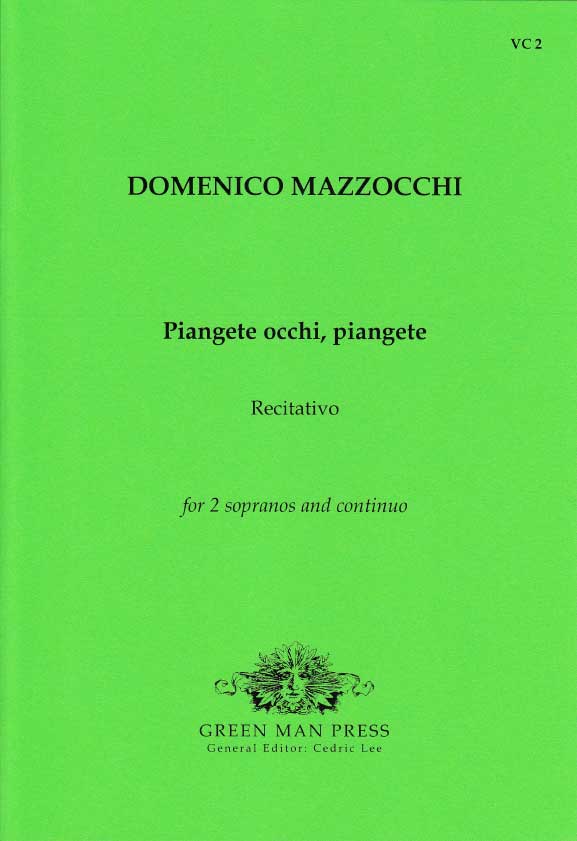 VC 2

DOMENICO MAZZOCCHI

Piangete occhi, piangete

Recitativo

for 2 sopranos and continuo

GREEN MAN PRESS
General Editor: Cedric Lee